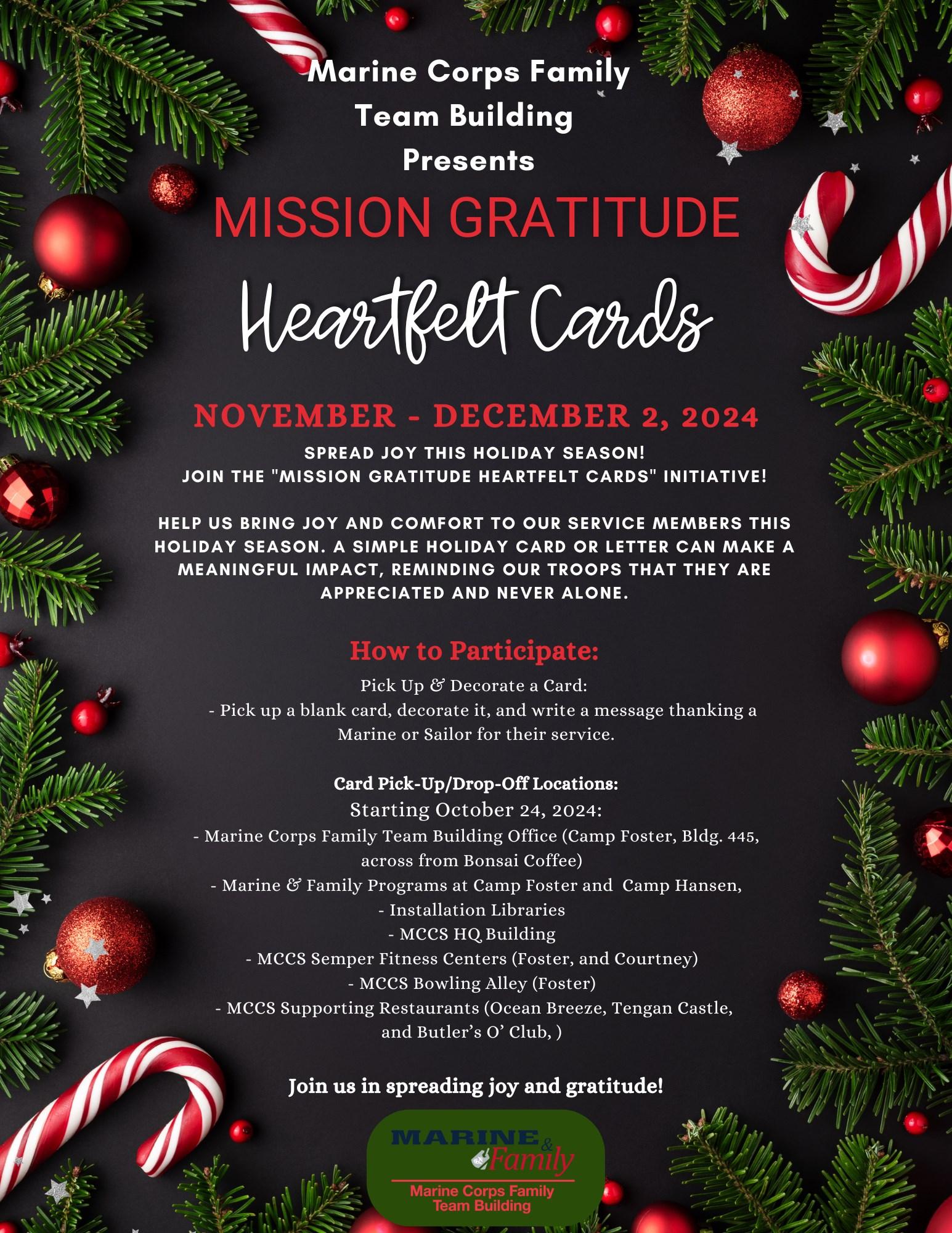 Marine Corps Family
Team Building
Presents

MISSION GRATITUDE

Heartfelt Cards

NOVEMBER - DECEMBER 2, 2024

SPREAD JOY THIS HOLIDAY SEASON!
JOIN THE "MISSION GRATITUDE HEARTFELT CARDS" INITIATIVE!

HELP US BRING JOY AND COMFORT TO OUR SERVICE MEMBERS THIS HOLIDAY SEASON. A SIMPLE HOLIDAY CARD OR LETTER CAN MAKE A MEANINGFUL IMPACT, REMINDING OUR TROOPS THAT THEY ARE APPRECIATED AND NEVER ALONE.

How to Participate:

Pick Up & Decorate a Card:
- Pick up a blank card, decorate it, and write a message thanking a Marine or Sailor for their service.

Card Pick-Up/Drop-Off Locations:
Starting October 24, 2024:
- Marine Corps Family Team Building Office (Camp Foster, Bldg. 445, across from Bonsai Coffee)
- Marine & Family Programs at Camp Foster and Camp Hansen,
- Installation Libraries
- MCCS HQ Building
- MCCS Semper Fitness Centers (Foster, and Courtney)
- MCCS Bowling Alley (Foster)
- MCCS Supporting Restaurants (Ocean Breeze, Tengan Castle, and Butler's O' Club, )

Join us in spreading joy and gratitude!

MARINE & Family
Marine Corps Family
Team Building